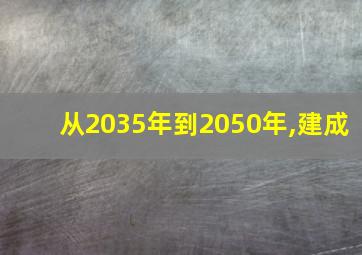 从2035年到2050年,建成